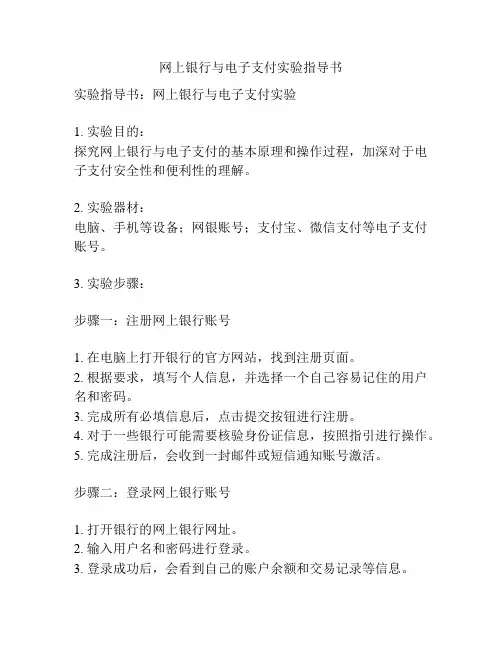 网上银行与电子支付实验指导书

实验指导书：网上银行与电子支付实验

1. 实验目的：
探究网上银行与电子支付的基本原理和操作过程，加深对于电子支付安全性和便利性的理解。

2. 实验器材：
电脑、手机等设备；网银账号；支付宝、微信支付等电子支付账号。

3. 实验步骤：

步骤一：注册网上银行账号

1. 在电脑上打开银行的官方网站，找到注册页面。
2. 根据要求，填写个人信息，并选择一个自己容易记住的用户名和密码。
3. 完成所有必填信息后，点击提交按钮进行注册。
4. 对于一些银行可能需要核验身份证信息，按照指引进行操作。
5. 完成注册后，会收到一封邮件或短信通知账号激活。

步骤二：登录网上银行账号

1. 打开银行的网上银行网址。
2. 输入用户名和密码进行登录。
3. 登录成功后，会看到自己的账户余额和交易记录等信息。